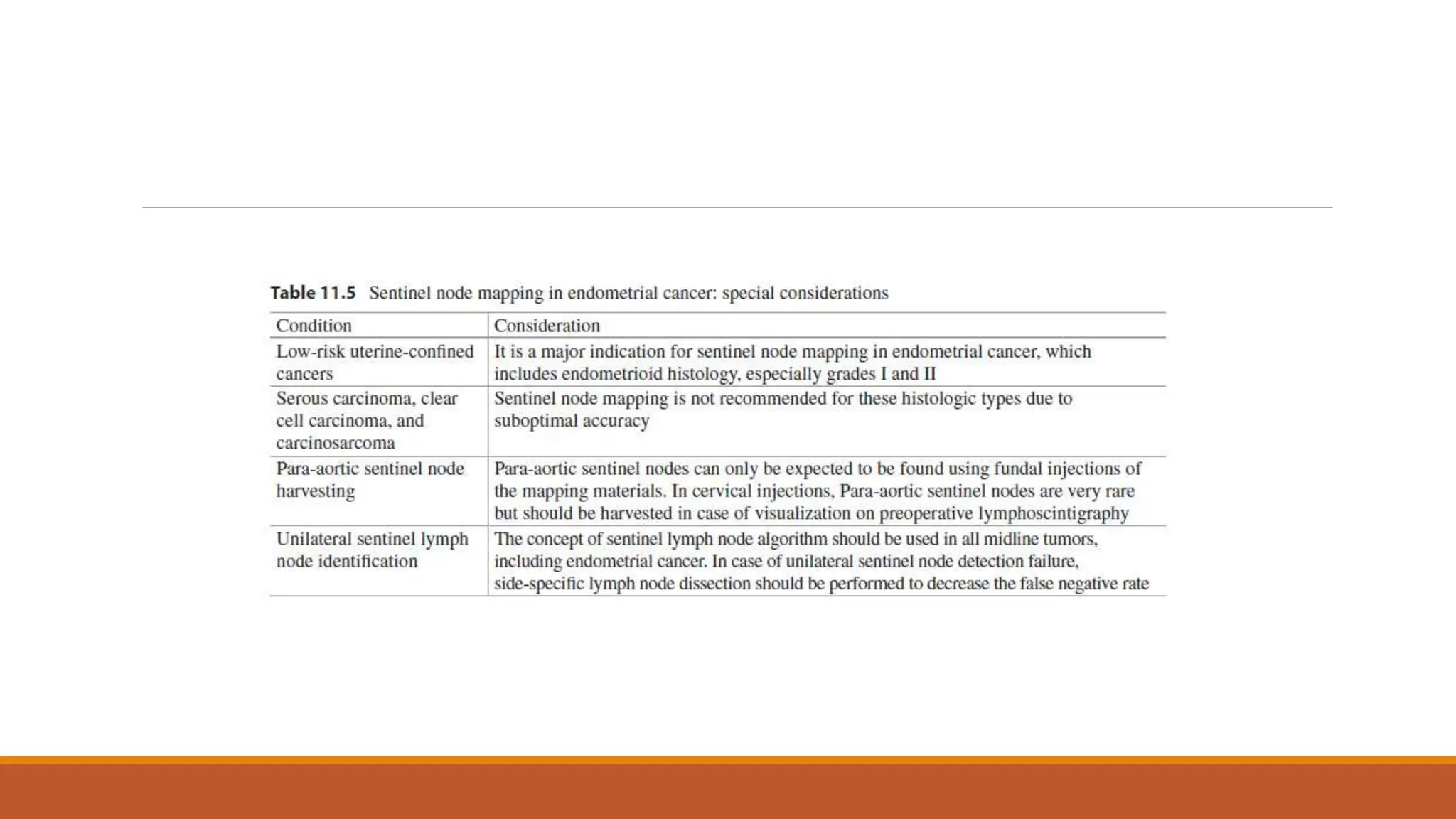 Table 11.5 Sentinel node mapping in endometrial cancer: special considerations

| Condition | Consideration |
|---|---|
| Low-risk uterine-confined cancers | It is a major indication for sentinel node mapping in endometrial cancer, which includes endometrioid histology, especially grades I and II |
| Serous carcinoma, clear cell carcinoma, and carcinosarcoma | Sentinel node mapping is not recommended for these histologic types due to suboptimal accuracy |
| Para-aortic sentinel node harvesting | Para-aortic sentinel nodes can only be expected to be found using fundal injections of the mapping materials. In cervical injections, Para-aortic sentinel nodes are very rare but should be harvested in case of visualization on preoperative lymphoscintigraphy |
| Unilateral sentinel lymph node identification | The concept of sentinel lymph node algorithm should be used in all midline tumors, including endometrial cancer. In case of unilateral sentinel node detection failure, side-specific lymph node dissection should be performed to decrease the false negative rate |